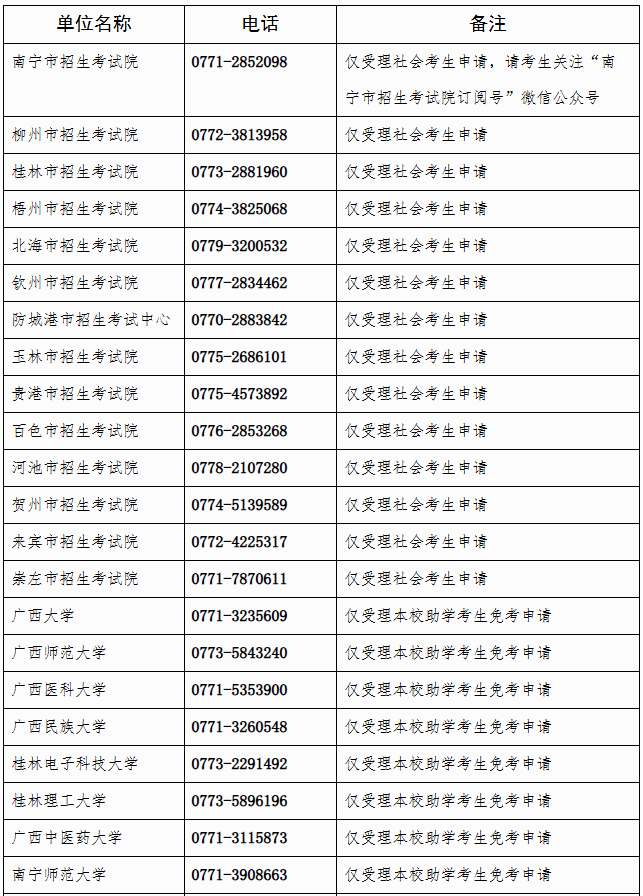 | 单位名称 | 电话 | 备注 |
|---|---|---|
| 南宁市招生考试院 | 0771-2852098 | 仅受理社会考生申请，请考生关注“南宁市招生考试院订阅号”微信公众号 |
| 柳州市招生考试院 | 0772-3813958 | 仅受理社会考生申请 |
| 桂林市招生考试院 | 0773-2881960 | 仅受理社会考生申请 |
| 梧州市招生考试院 | 0774-3825068 | 仅受理社会考生申请 |
| 北海市招生考试院 | 0779-3200532 | 仅受理社会考生申请 |
| 钦州市招生考试院 | 0777-2834462 | 仅受理社会考生申请 |
| 防城港市招生考试中心 | 0770-2883842 | 仅受理社会考生申请 |
| 玉林市招生考试院 | 0775-2686101 | 仅受理社会考生申请 |
| 贵港市招生考试院 | 0775-4573892 | 仅受理社会考生申请 |
| 百色市招生考试院 | 0776-2853268 | 仅受理社会考生申请 |
| 河池市招生考试院 | 0778-2107280 | 仅受理社会考生申请 |
| 贺州市招生考试院 | 0774-5139589 | 仅受理社会考生申请 |
| 来宾市招生考试院 | 0772-4225317 | 仅受理社会考生申请 |
| 崇左市招生考试院 | 0771-7870611 | 仅受理社会考生申请 |
| 广西大学 | 0771-3235609 | 仅受理本校助学考生免考申请 |
| 广西师范大学 | 0773-5843240 | 仅受理本校助学考生免考申请 |
| 广西医科大学 | 0771-5353900 | 仅受理本校助学考生免考申请 |
| 广西民族大学 | 0771-3260548 | 仅受理本校助学考生免考申请 |
| 桂林电子科技大学 | 0773-2291492 | 仅受理本校助学考生免考申请 |
| 桂林理工大学 | 0773-5896196 | 仅受理本校助学考生免考申请 |
| 广西中医药大学 | 0771-3115873 | 仅受理本校助学考生免考申请 |
| 南宁师范大学 | 0771-3908663 | 仅受理本校助学考生免考申请 |